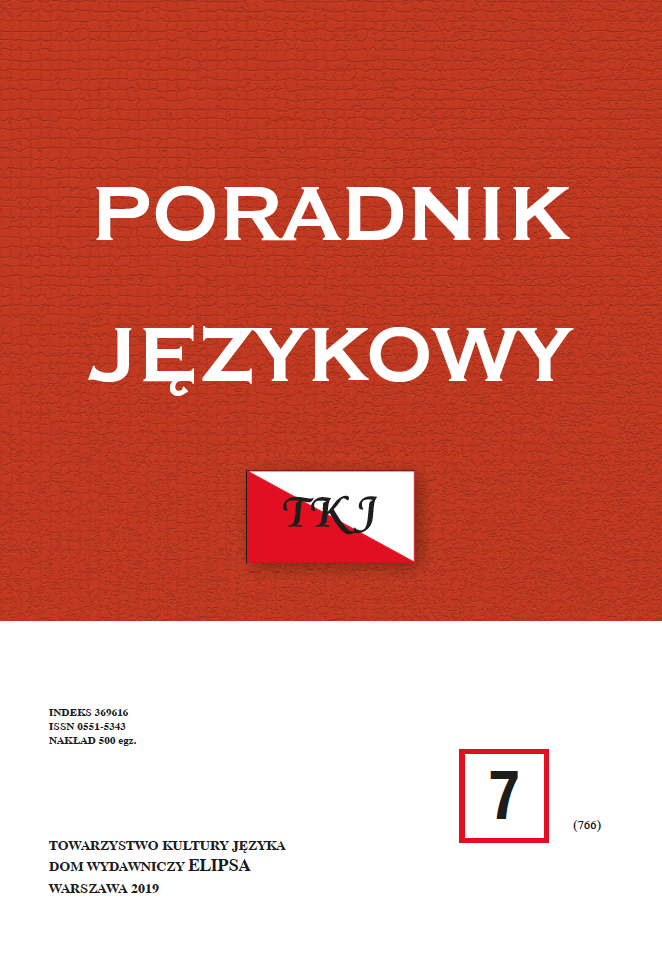 PORADNIK JĘZYKOWY

TKJ

INDEKS 369616
ISSN 0551-5343
NAKŁAD 500 egz.

7

(766)

TOWARZYSTWO KULTURY JĘZYKA
DOM WYDAWNICZY ELIPSA
WARSZAWA 2019